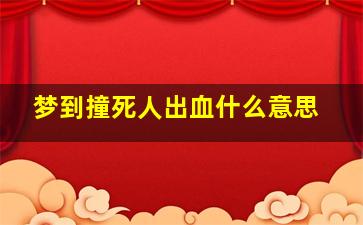 梦到撞死人出血什么意思